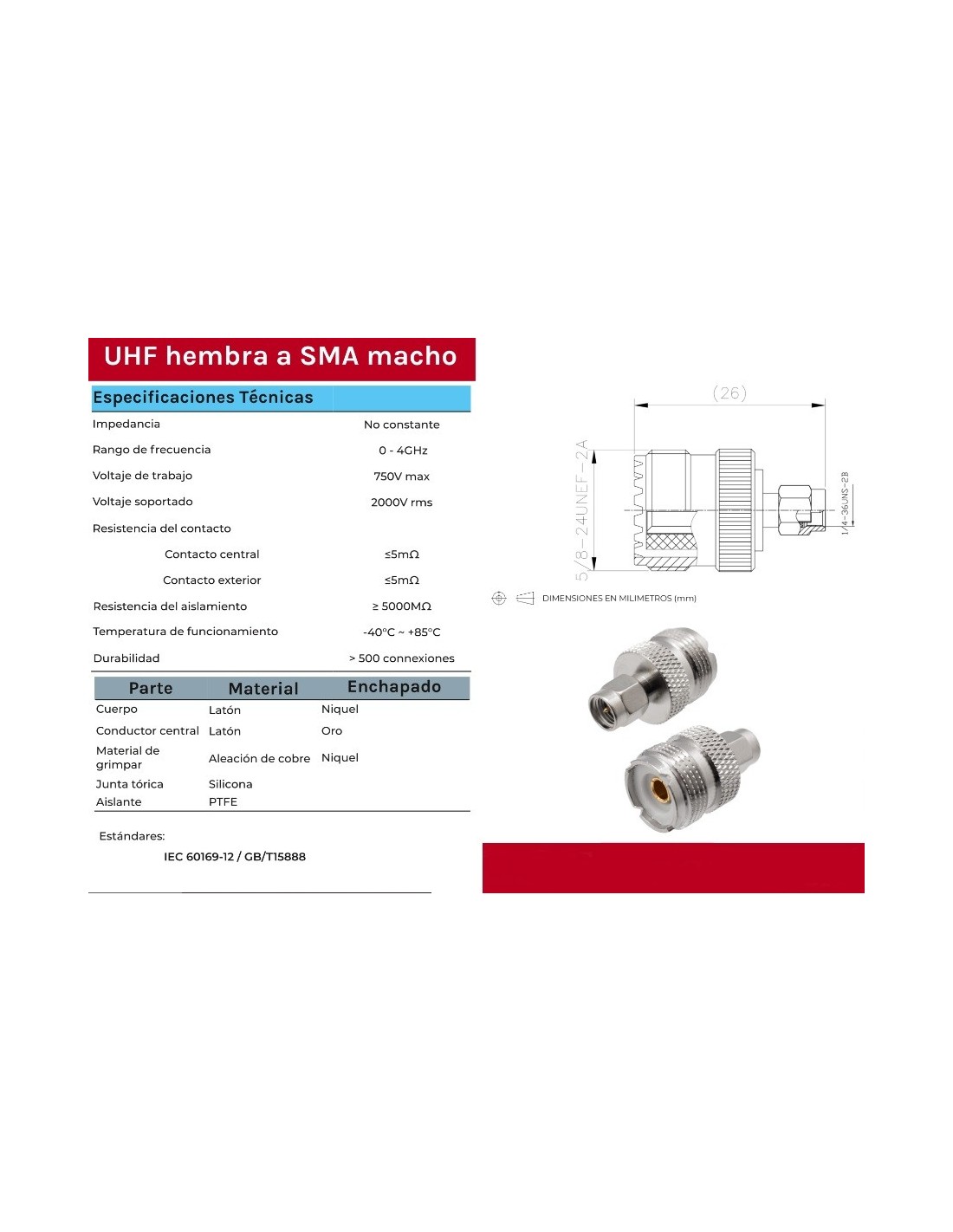 UHF hembra a SMA macho

Especificaciones Técnicas

| | |
|---|---|
| Impedancia | No constante |
| Rango de frecuencia | 0 - 4GHz |
| Voltaje de trabajo | 750V max |
| Voltaje soportado | 2000V rms |
| Resistencia del contacto | |
| Contacto central | ≤5mΩ |
| Contacto exterior | ≤5mΩ |
| Resistencia del aislamiento | ≥ 5000MΩ |
| Temperatura de funcionamiento | -40°C ~ +85°C |
| Durabilidad | > 500 connexiones |

| Parte | Material | Enchapado |
|---|---|---|
| Cuerpo | Latón | Niquel |
| Conductor central | Latón | Oro |
| Material de grimpar | Aleación de cobre | Niquel |
| Junta tórica | Silicona | |
| Aislante | PTFE | |

Estándares:
IEC 60169-12 / GB/T15888

(26)
5/8-24UNEF-2A
1/4-36UNS-2B
DIMENSIONES EN MILIMETROS (mm)